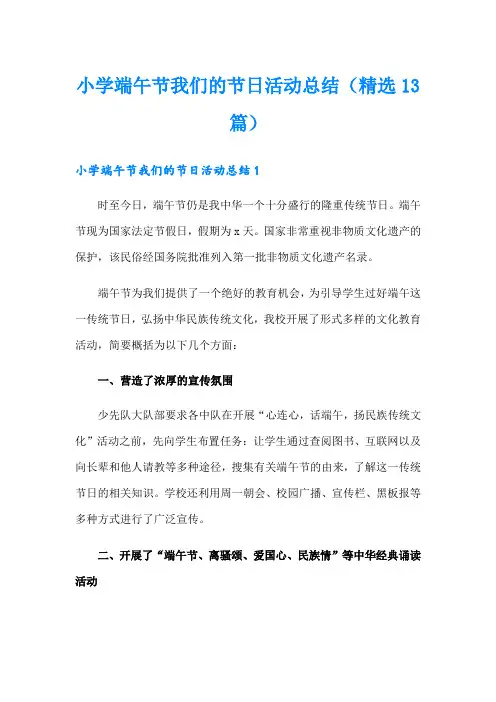 小学端午节我们的节日活动总结（精选13篇）

小学端午节我们的节日活动总结1

时至今日，端午节仍是我中华一个十分盛行的隆重传统节日。端午节现为国家法定节假日，假期为x天。国家非常重视非物质文化遗产的保护，该民俗经国务院批准列入第一批非物质文化遗产名录。

端午节为我们提供了一个绝好的教育机会，为引导学生过好端午这一传统节日，弘扬中华民族传统文化，我校开展了形式多样的文化教育活动，简要概括为以下几个方面：

一、营造了浓厚的宣传氛围

少先队大队部要求各中队在开展“心连心，话端午，扬民族传统文化”活动之前，先向学生布置任务：让学生通过查阅图书、互联网以及向长辈和他人请教等多种途径，搜集有关端午节的由来，了解这一传统节日的相关知识。学校还利用周一朝会、校园广播、宣传栏、黑板报等多种方式进行了广泛宣传。

二、开展了“端午节、离骚颂、爱国心、民族情”等中华经典诵读活动